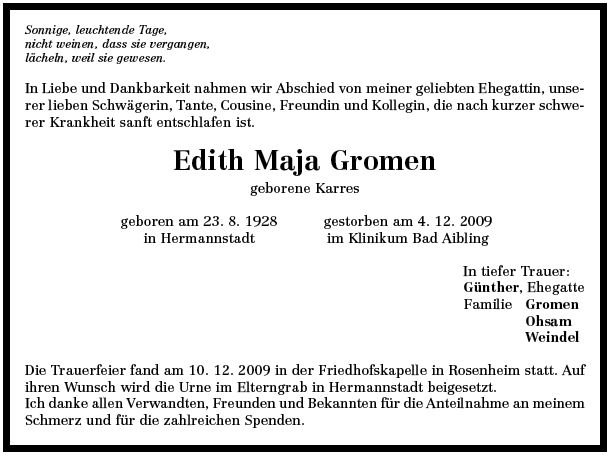 Sonnige, leuchtende Tage,
nicht weinen, dass sie vergangen,
lächeln, weil sie gewesen.

In Liebe und Dankbarkeit nahmen wir Abschied von meiner geliebten Ehegattin, unserer lieben Schwägerin, Tante, Cousine, Freundin und Kollegin, die nach kurzer schwerer Krankheit sanft entschlafen ist.

Edith Maja Gromen

geborene Karres

geboren am 23. 8. 1928
in Hermannstadt

gestorben am 4. 12. 2009
im Klinikum Bad Aibling

In tiefer Trauer:
Günther, Ehegatte
Familie Gromen
Ohsam
Weindel

Die Trauerfeier fand am 10. 12. 2009 in der Friedhofskapelle in Rosenheim statt. Auf ihren Wunsch wird die Urne im Elterngrab in Hermannstadt beigesetzt.
Ich danke allen Verwandten, Freunden und Bekannten für die Anteilnahme an meinem Schmerz und für die zahlreichen Spenden.